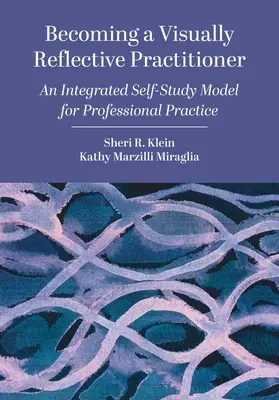 Becoming a Visually Reflective Practitioner

An Integrated Self-Study Model for Professional Practice

Sheri R. Klein
Kathy Marzilli Miraglia